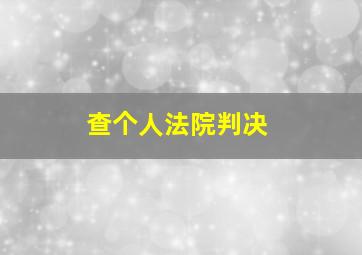 查个人法院判决